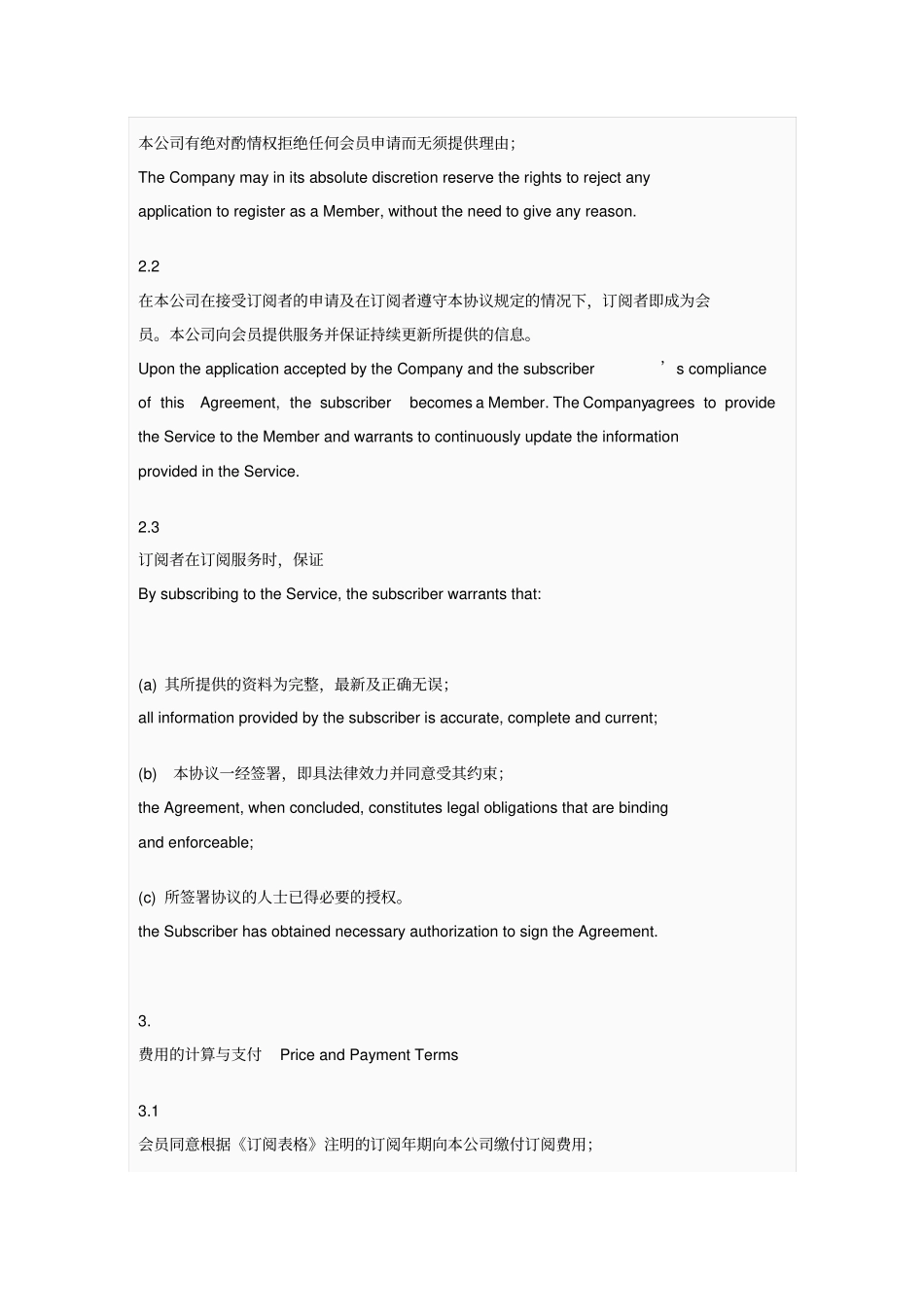 本公司有绝对酌情权拒绝任何会员申请而无须提供理由;

The Company may in its absolute discretion reserve the rights to reject any application to register as a Member, without the need to give any reason.

2.2

在本公司在接受订阅者的申请及在订阅者遵守本协议规定的情况下，订阅者即成为会员。本公司向会员提供服务并保证持续更新所提供的信息。

Upon the application accepted by the Company and the subscriber ’s compliance of this Agreement, the subscriber becomes a Member. The Companyagrees to provide the Service to the Member and warrants to continuously update the information provided in the Service.

2.3

订阅者在订阅服务时，保证

By subscribing to the Service, the subscriber warrants that:

(a) 其所提供的资料为完整，最新及正确无误;

all information provided by the subscriber is accurate, complete and current;

(b) 本协议一经签署，即具法律效力并同意受其约束;

the Agreement, when concluded, constitutes legal obligations that are binding and enforceable;

(c) 所签署协议的人士已得必要的授权。

the Subscriber has obtained necessary authorization to sign the Agreement.

3.

费用的计算与支付 Price and Payment Terms

3.1

会员同意根据《订阅表格》注明的订阅年期向本公司缴付订阅费用;